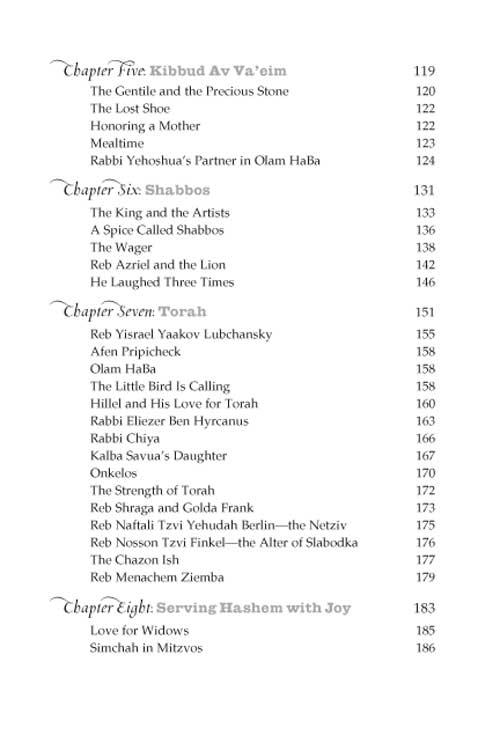 Chapter Five: Kibbud Av Va'eim 119
The Gentile and the Precious Stone 120
The Lost Shoe 122
Honoring a Mother 122
Mealtime 123
Rabbi Yehoshua's Partner in Olam HaBa 124

Chapter Six: Shabbos 131
The King and the Artists 133
A Spice Called Shabbos 136
The Wager 138
Reb Azriel and the Lion 142
He Laughed Three Times 146

Chapter Seven: Torah 151
Reb Yisrael Yaakov Lubchansky 155
Afen Pripicheck 158
Olam HaBa 158
The Little Bird Is Calling 158
Hillel and His Love for Torah 160
Rabbi Eliezer Ben Hyrcanus 163
Rabbi Chiya 166
Kalba Savua's Daughter 167
Onkelos 170
The Strength of Torah 172
Reb Shraga and Golda Frank 173
Reb Naftali Tzvi Yehudah Berlin—the Netziv 175
Reb Nosson Tzvi Finkel—the Alter of Slabodka 176
The Chazon Ish 177
Reb Menachem Ziemba 179

Chapter Eight: Serving Hashem with Joy 183
Love for Widows 185
Simchah in Mitzvos 186